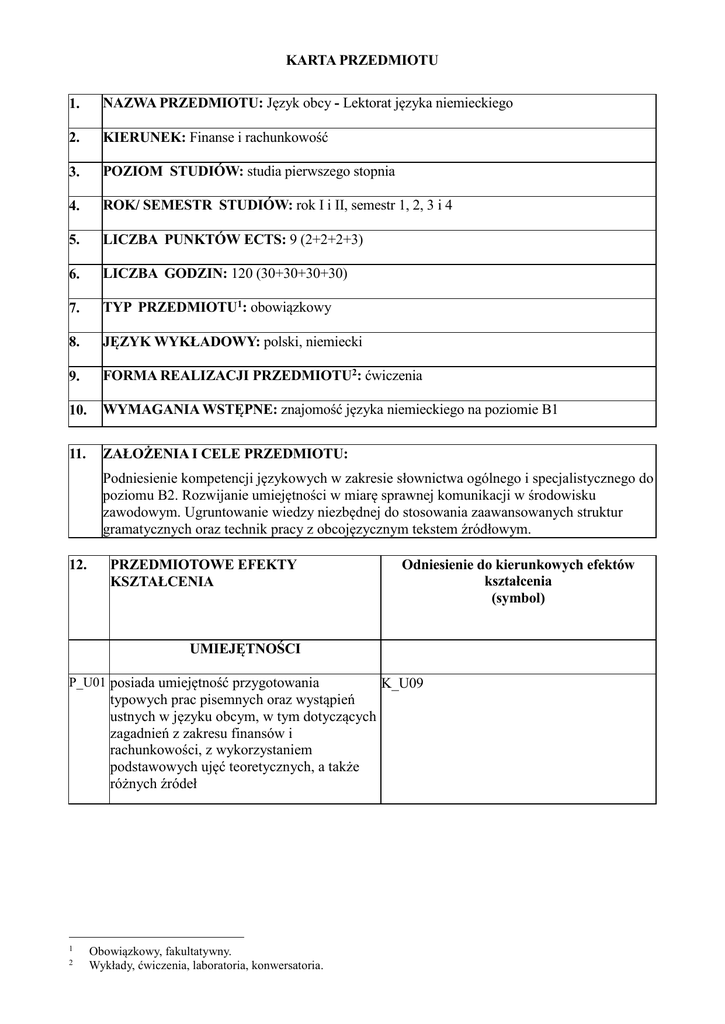 KARTA PRZEDMIOTU

| 1. | NAZWA PRZEDMIOTU: Język obcy - Lektorat języka niemieckiego |
|---|---|
| 2. | KIERUNEK: Finanse i rachunkowość |
| 3. | POZIOM STUDIÓW: studia pierwszego stopnia |
| 4. | ROK/ SEMESTR STUDIÓW: rok I i II, semestr 1, 2, 3 i 4 |
| 5. | LICZBA PUNKTÓW ECTS: 9 (2+2+2+3) |
| 6. | LICZBA GODZIN: 120 (30+30+30+30) |
| 7. | TYP PRZEDMIOTU$^1$: obowiązkowy |
| 8. | JĘZYK WYKŁADOWY: polski, niemiecki |
| 9. | FORMA REALIZACJI PRZEDMIOTU$^2$: ćwiczenia |
| 10. | WYMAGANIA WSTĘPNE: znajomość języka niemieckiego na poziomie B1 |

| 11. | ZAŁOŻENIA I CELE PRZEDMIOTU: |
|---|---|
| | Podniesienie kompetencji językowych w zakresie słownictwa ogólnego i specjalistycznego do poziomu B2. Rozwijanie umiejętności w miarę sprawnej komunikacji w środowisku zawodowym. Ugruntowanie wiedzy niezbędnej do stosowania zaawansowanych struktur gramatycznych oraz technik pracy z obcojęzycznym tekstem źródłowym. |

| 12. | PRZEDMIOTOWE EFEKTY KSZTAŁCENIA | Odniesienie do kierunkowych efektów kształcenia (symbol) |
|---|---|---|
| | UMIEJĘTNOŚCI | |
| P_U01 | posiada umiejętność przygotowania typowych prac pisemnych oraz wystąpień ustnych w języku obcym, w tym dotyczących zagadnień z zakresu finansów i rachunkowości, z wykorzystaniem podstawowych ujęć teoretycznych, a także różnych źródeł | K_U09 |

$^1$ Obowiązkowy, fakultatywny.
$^2$ Wykłady, ćwiczenia, laboratoria, konwersatoria.